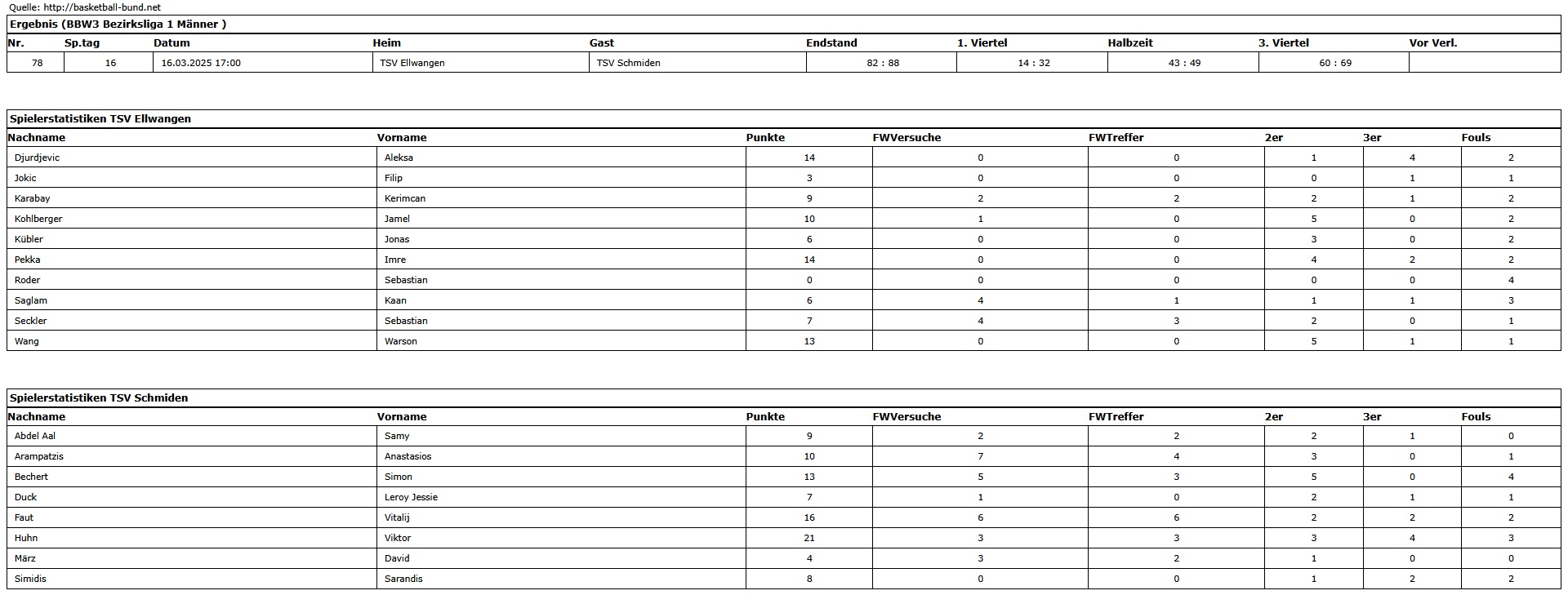 Quelle: http://basketball-bund.net

Ergebnis (BBW3 Bezirksliga 1 Männer )

| Nr. | Sp.tag | Datum | Heim | Gast | Endstand | 1. Viertel | Halbzeit | 3. Viertel | Vor Verl. |
|---|---|---|---|---|---|---|---|---|---|
| 78 | 16 | 16.03.2025 17:00 | TSV Ellwangen | TSV Schmiden | 82 : 88 | 14 : 32 | 43 : 49 | 60 : 69 | |

Spielerstatistiken TSV Ellwangen

| Nachname | Vorname | Punkte | FWVersuche | FWTreffer | 2er | 3er | Fouls |
|---|---|---|---|---|---|---|---|
| Djurdjevic | Aleksa | 14 | 0 | 0 | 1 | 4 | 2 |
| Jokic | Filip | 3 | 0 | 0 | 0 | 1 | 1 |
| Karabay | Kerimcan | 9 | 2 | 2 | 2 | 1 | 2 |
| Kohlberger | Jamel | 10 | 1 | 0 | 5 | 0 | 2 |
| Kübler | Jonas | 6 | 0 | 0 | 3 | 0 | 2 |
| Pekka | Imre | 14 | 0 | 0 | 4 | 2 | 2 |
| Roder | Sebastian | 0 | 0 | 0 | 0 | 0 | 4 |
| Saglam | Kaan | 6 | 4 | 1 | 1 | 1 | 3 |
| Seckler | Sebastian | 7 | 4 | 3 | 2 | 0 | 1 |
| Wang | Warson | 13 | 0 | 0 | 5 | 1 | 1 |

Spielerstatistiken TSV Schmiden

| Nachname | Vorname | Punkte | FWVersuche | FWTreffer | 2er | 3er | Fouls |
|---|---|---|---|---|---|---|---|
| Abdel Aal | Samy | 9 | 2 | 2 | 2 | 1 | 0 |
| Arampatzis | Anastasios | 10 | 7 | 4 | 3 | 0 | 1 |
| Bechert | Simon | 13 | 5 | 3 | 5 | 0 | 4 |
| Duck | Leroy Jessie | 7 | 1 | 0 | 2 | 1 | 1 |
| Faut | Vitalij | 16 | 6 | 6 | 2 | 2 | 2 |
| Huhn | Viktor | 21 | 3 | 3 | 3 | 4 | 3 |
| März | David | 4 | 3 | 2 | 1 | 0 | 0 |
| Simidis | Sarandis | 8 | 0 | 0 | 1 | 2 | 2 |